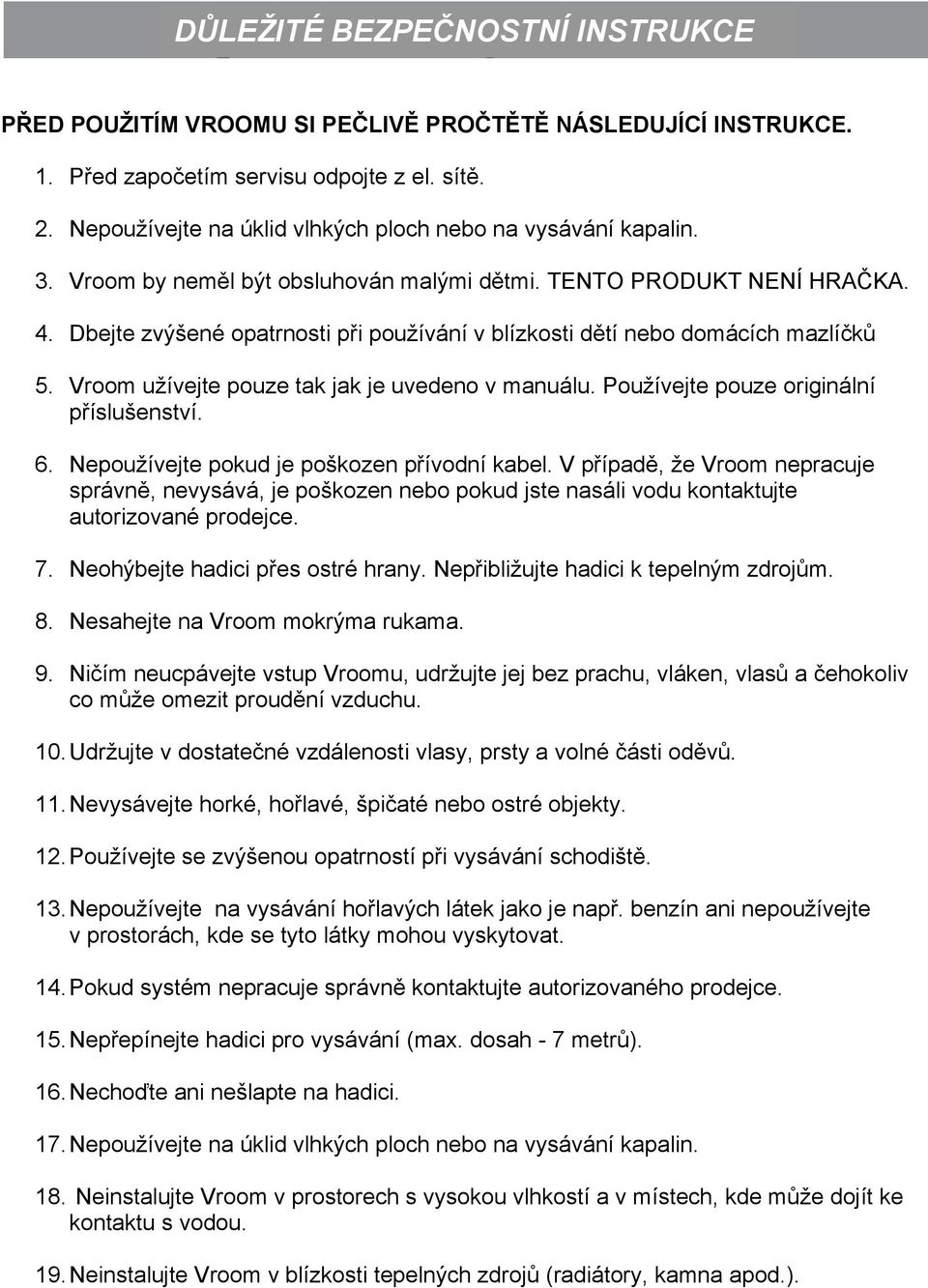 DŮLEŽITÉ BEZPEČNOSTNÍ INSTRUKCE

PŘED POUŽITÍM VROOMU SI PEČLIVĚ PROČTĚTĚ NÁSLEDUJÍCÍ INSTRUKCE.

1. Před započetím servisu odpojte z el. sítě.

2. Nepoužívejte na úklid vlhkých ploch nebo na vysávání kapalin.

3. Vroom by neměl být obsluhován malými dětmi. TENTO PRODUKT NENÍ HRAČKA.

4. Dbejte zvýšené opatrnosti při používání v blízkosti dětí nebo domácích mazlíčků

5. Vroom užívejte pouze tak jak je uvedeno v manuálu. Používejte pouze originální příslušenství.

6. Nepoužívejte pokud je poškozen přívodní kabel. V případě, že Vroom nepracuje správně, nevysává, je poškozen nebo pokud jste nasáli vodu kontaktujte autorizované prodejce.

7. Neohýbejte hadici přes ostré hrany. Nepřibližujte hadici k tepelným zdrojům.

8. Nesahejte na Vroom mokrýma rukama.

9. Ničím neucpávejte vstup Vroomu, udržujte jej bez prachu, vláken, vlasů a čehokoliv co může omezit proudění vzduchu.

10. Udržujte v dostatečné vzdálenosti vlasy, prsty a volné části oděvů.

11. Nevysávejte horké, hořlavé, špičaté nebo ostré objekty.

12. Používejte se zvýšenou opatrností při vysávání schodiště.

13. Nepoužívejte na vysávání hořlavých látek jako je např. benzín ani nepoužívejte v prostorách, kde se tyto látky mohou vyskytovat.

14. Pokud systém nepracuje správně kontaktujte autorizovaného prodejce.

15. Nepřepínejte hadici pro vysávání (max. dosah - 7 metrů).

16. Nechoďte ani nešlapte na hadici.

17. Nepoužívejte na úklid vlhkých ploch nebo na vysávání kapalin.

18. Neinstalujte Vroom v prostorech s vysokou vlhkostí a v místech, kde může dojít ke kontaktu s vodou.

19. Neinstalujte Vroom v blízkosti tepelných zdrojů (radiátory, kamna apod.).